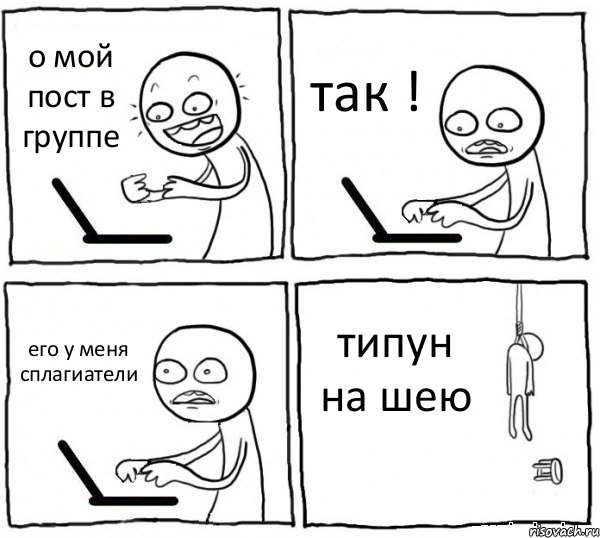 о мой пост в группе

так !

его у меня сплагиатели

типун на шею

risovach.ru